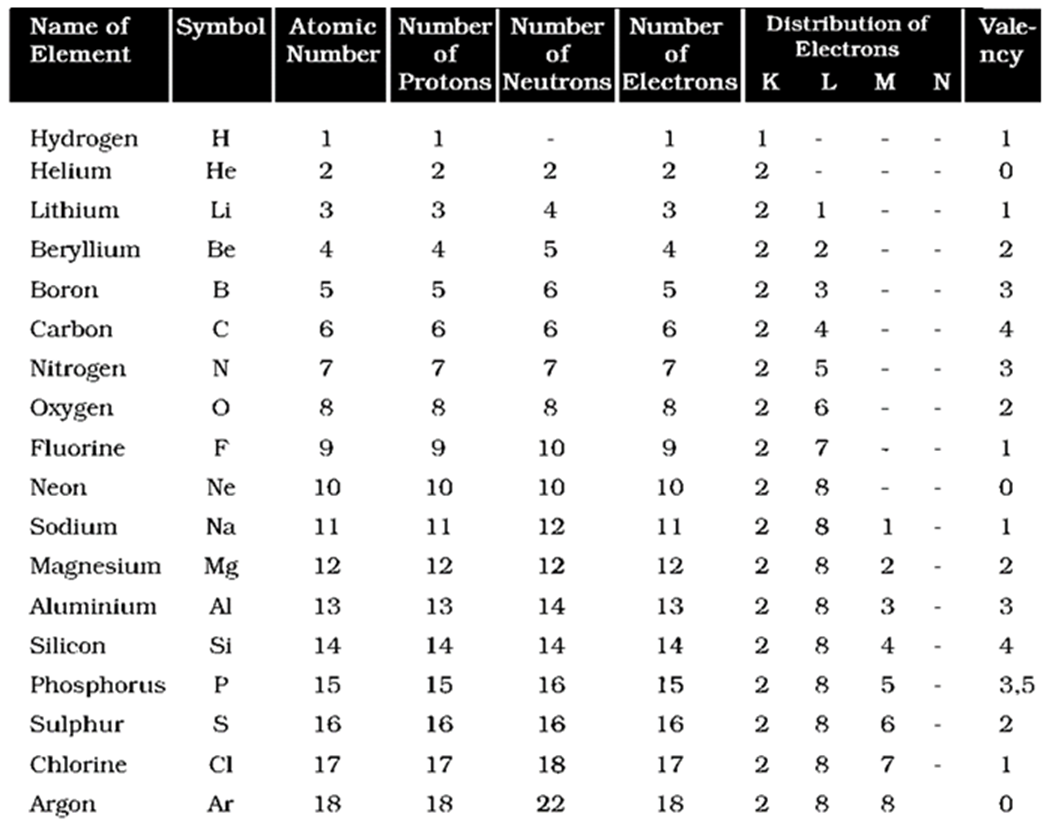 | Name of Element | Symbol | Atomic Number | Number of Protons | Number of Neutrons | Number of Electrons | Distribution of Electrons K | L | M | N | Valency |
|---|---|---|---|---|---|---|---|---|---|---|
| Hydrogen | H | 1 | 1 | - | 1 | 1 | - | - | - | 1 |
| Helium | He | 2 | 2 | 2 | 2 | 2 | - | - | - | 0 |
| Lithium | Li | 3 | 3 | 4 | 3 | 2 | 1 | - | - | 1 |
| Beryllium | Be | 4 | 4 | 5 | 4 | 2 | 2 | - | - | 2 |
| Boron | B | 5 | 5 | 6 | 5 | 2 | 3 | - | - | 3 |
| Carbon | C | 6 | 6 | 6 | 6 | 2 | 4 | - | - | 4 |
| Nitrogen | N | 7 | 7 | 7 | 7 | 2 | 5 | - | - | 3 |
| Oxygen | O | 8 | 8 | 8 | 8 | 2 | 6 | - | - | 2 |
| Fluorine | F | 9 | 9 | 10 | 9 | 2 | 7 | - | - | 1 |
| Neon | Ne | 10 | 10 | 10 | 10 | 2 | 8 | - | - | 0 |
| Sodium | Na | 11 | 11 | 12 | 11 | 2 | 8 | 1 | - | 1 |
| Magnesium | Mg | 12 | 12 | 12 | 12 | 2 | 8 | 2 | - | 2 |
| Aluminium | Al | 13 | 13 | 14 | 13 | 2 | 8 | 3 | - | 3 |
| Silicon | Si | 14 | 14 | 14 | 14 | 2 | 8 | 4 | - | 4 |
| Phosphorus | P | 15 | 15 | 16 | 15 | 2 | 8 | 5 | - | 3,5 |
| Sulphur | S | 16 | 16 | 16 | 16 | 2 | 8 | 6 | - | 2 |
| Chlorine | Cl | 17 | 17 | 18 | 17 | 2 | 8 | 7 | - | 1 |
| Argon | Ar | 18 | 18 | 22 | 18 | 2 | 8 | 8 |  | 0 |